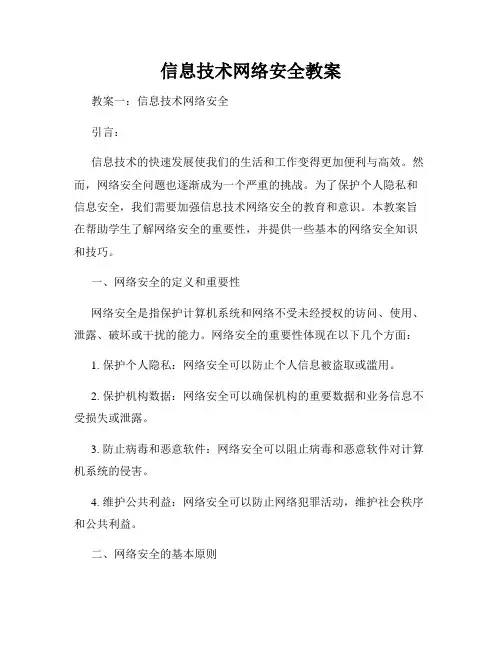 信息技术网络安全教案

教案一：信息技术网络安全

引言：

信息技术的快速发展使我们的生活和工作变得更加便利与高效。然而，网络安全问题也逐渐成为一个严重的挑战。为了保护个人隐私和信息安全，我们需要加强信息技术网络安全的教育和意识。本教案旨在帮助学生了解网络安全的重要性，并提供一些基本的网络安全知识和技巧。

一、网络安全的定义和重要性

网络安全是指保护计算机系统和网络不受未经授权的访问、使用、泄露、破坏或干扰的能力。网络安全的重要性体现在以下几个方面：

1. 保护个人隐私：网络安全可以防止个人信息被盗取或滥用。

2. 保护机构数据：网络安全可以确保机构的重要数据和业务信息不受损失或泄露。

3. 防止病毒和恶意软件：网络安全可以阻止病毒和恶意软件对计算机系统的侵害。

4. 维护公共利益：网络安全可以防止网络犯罪活动，维护社会秩序和公共利益。

二、网络安全的基本原则